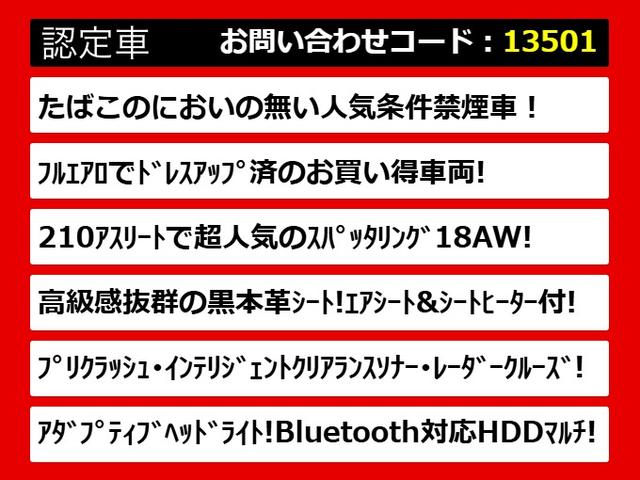 認定車 お問い合わせコード：13501

たばこのにおいの無い人気条件禁煙車！

ﾌﾙｴｱﾛでﾄﾞﾚｽｱｯﾌﾟ済のお買い得車両!

210ｱｽﾘｰﾄで超人気のｽﾊﾟｯﾀﾘﾝｸﾞ18AW!

高級感抜群の黒本革ｼｰﾄ!ｴｱｼｰﾄ&ｼｰﾄﾋｰﾀｰ付!

ﾌﾟﾘｸﾗｯｼｭ・ｲﾝﾃﾘｼﾞｪﾝﾄｸﾘｱﾗﾝｽｿﾅｰ・ﾚｰﾀﾞｰｸﾙｰｽﾞ！

ｱﾀﾞﾌﾟﾃｨﾌﾞﾍｯﾄﾞﾗｲﾄ!Bluetooth対応HDDﾏﾙﾁ!